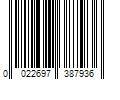 0 022697 387936